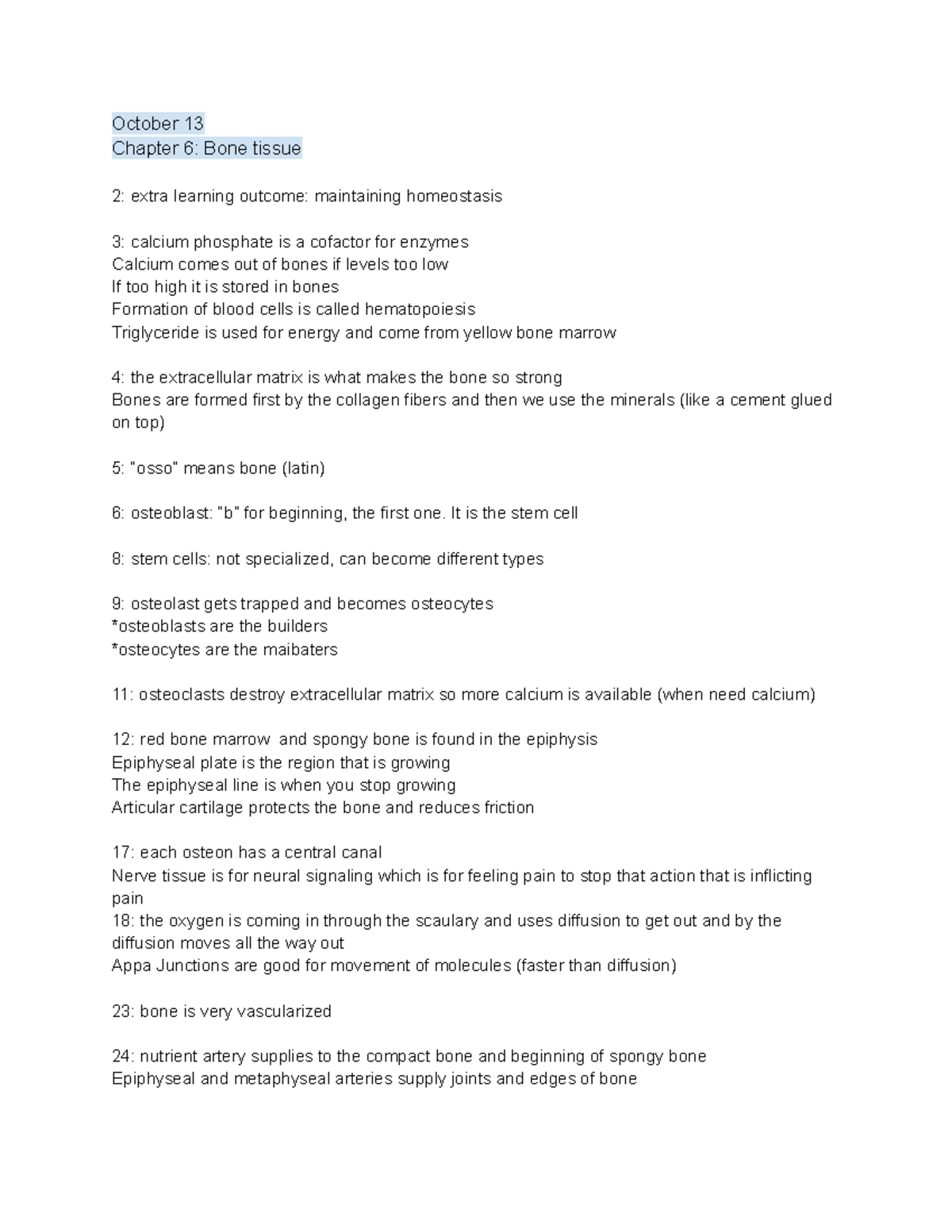 October 13
Chapter 6: Bone tissue

2: extra learning outcome: maintaining homeostasis

3: calcium phosphate is a cofactor for enzymes
Calcium comes out of bones if levels too low
If too high it is stored in bones
Formation of blood cells is called hematopoiesis
Triglyceride is used for energy and come from yellow bone marrow

4: the extracellular matrix is what makes the bone so strong
Bones are formed first by the collagen fibers and then we use the minerals (like a cement glued on top)

5: "osso" means bone (latin)

6: osteoblast: "b" for beginning, the first one. It is the stem cell

8: stem cells: not specialized, can become different types

9: osteolast gets trapped and becomes osteocytes
*osteoblasts are the builders
*osteocytes are the maibaters

11: osteoclasts destroy extracellular matrix so more calcium is available (when need calcium)

12: red bone marrow and spongy bone is found in the epiphysis
Epiphyseal plate is the region that is growing
The epiphyseal line is when you stop growing
Articular cartilage protects the bone and reduces friction

17: each osteon has a central canal
Nerve tissue is for neural signaling which is for feeling pain to stop that action that is inflicting pain
18: the oxygen is coming in through the scaulary and uses diffusion to get out and by the diffusion moves all the way out
Appa Junctions are good for movement of molecules (faster than diffusion)

23: bone is very vascularized

24: nutrient artery supplies to the compact bone and beginning of spongy bone
Epiphyseal and metaphyseal arteries supply joints and edges of bone